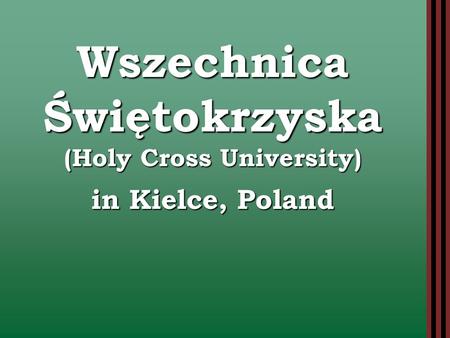 Wszechnica Świętokrzyska
(Holy Cross University)
in Kielce, Poland